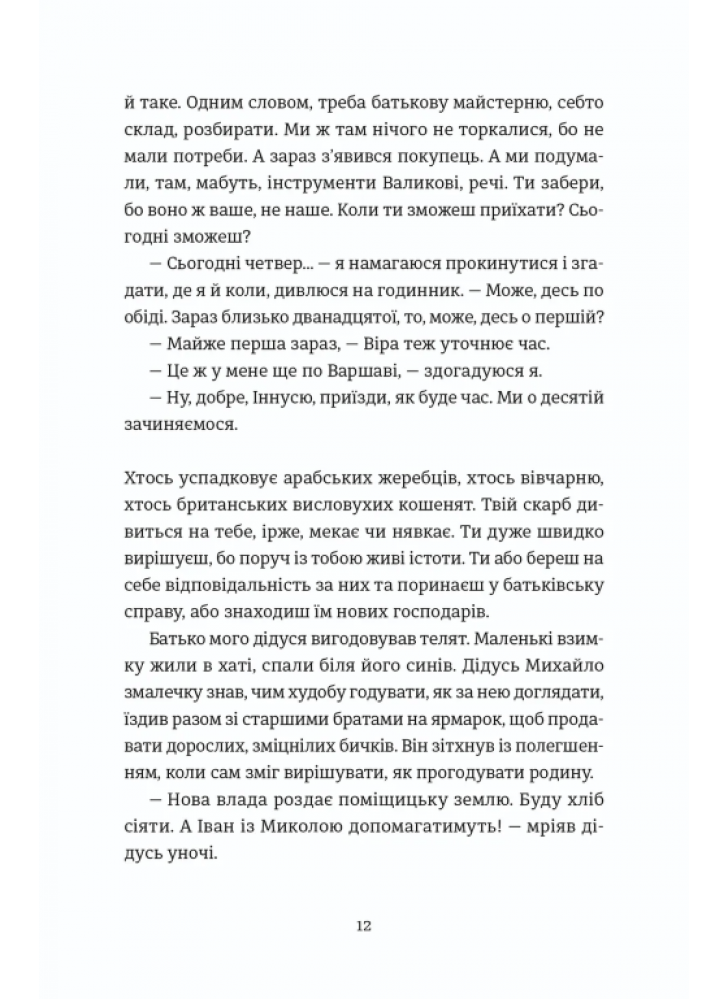 й таке. Одним словом, треба батькову майстерню, себто склад, розбирати. Ми ж там нічого не торкалися, бо не мали потреби. А зараз з'явився покупець. А ми подумали, там, мабуть, інструменти Валикові, речі. Ти забери, бо воно ж ваше, не наше. Коли ти зможеш приїхати? Сьогодні зможеш?

— Сьогодні четвер... — я намагаюся прокинутися і згадати, де я й коли, дивлюся на годинник. — Може, десь по обіді. Зараз близько дванадцятої, то, може, десь о першій?

— Майже перша зараз, — Віра теж уточнює час.

— Це ж у мене ще по Варшаві, — здогадуюся я.

— Ну, добре, Іннусю, приїзди, як буде час. Ми о десятій зачиняємося.

Хтось успадковує арабських жеребців, хтось вівчарню, хтось британських висловухих кошенят. Твій скарб дивиться на тебе, ірже, мекає чи нявкає. Ти дуже швидко вирішуєш, бо поруч із тобою живі істоти. Ти або береш на себе відповідальність за них та поринаєш у батьківську справу, або знаходиш їм нових господарів.

Батько мого дідуся вигодовував телят. Маленькі взимку жили в хаті, спали біля його синів. Дідусь Михайло змалечку знав, чим худобу годувати, як за нею доглядати, їздив разом зі старшими братами на ярмарок, щоб продавати дорослих, зміцнілих бичків. Він зітхнув із полегшенням, коли сам зміг вирішувати, як прогодувати родину.

— Нова влада роздає поміщицьку землю. Буду хліб сіяти. А Іван із Миколою допомагатимуть! — мріяв дідусь уночі.

12